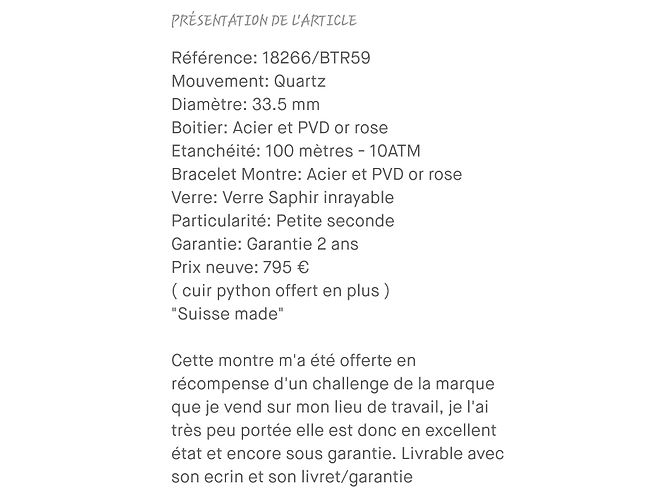 PRÉSENTATION DE L'ARTICLE

Référence: 18266/BTR59
Mouvement: Quartz
Diamètre: 33.5 mm
Boitier: Acier et PVD or rose
Etanchéité: 100 mètres - 10ATM
Bracelet Montre: Acier et PVD or rose
Verre: Verre Saphir inrayable
Particularité: Petite seconde
Garantie: Garantie 2 ans
Prix neuve: 795 €
( cuir python offert en plus )
"Suisse made"

Cette montre m'a été offerte en récompense d'un challenge de la marque que je vend sur mon lieu de travail, je l'ai très peu portée elle est donc en excellent état et encore sous garantie. Livrable avec son ecrin et son livret/garantie